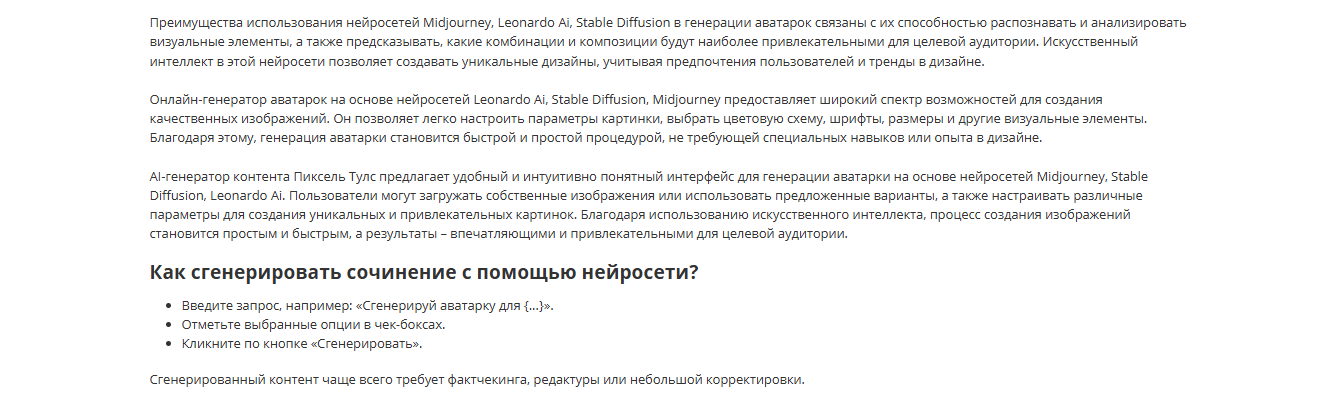 Преимущества использования нейросетей Midjourney, Leonardo Ai, Stable Diffusion в генерации аватарок связаны с их способностью распознавать и анализировать визуальные элементы, а также предсказывать, какие комбинации и композиции будут наиболее привлекательными для целевой аудитории. Искусственный интеллект в этой нейросети позволяет создавать уникальные дизайны, учитывая предпочтения пользователей и тренды в дизайне.

Онлайн-генератор аватарок на основе нейросетей Leonardo Ai, Stable Diffusion, Midjourney предоставляет широкий спектр возможностей для создания качественных изображений. Он позволяет легко настроить параметры картинки, выбрать цветовую схему, шрифты, размеры и другие визуальные элементы. Благодаря этому, генерация аватарки становится быстрой и простой процедурой, не требующей специальных навыков или опыта в дизайне.

AI-генератор контента Пиксель Тулс предлагает удобный и интуитивно понятный интерфейс для генерации аватарки на основе нейросетей Midjourney, Stable Diffusion, Leonardo Ai. Пользователи могут загружать собственные изображения или использовать предложенные варианты, а также настраивать различные параметры для создания уникальных и привлекательных картинок. Благодаря использованию искусственного интеллекта, процесс создания изображений становится простым и быстрым, а результаты – впечатляющими и привлекательными для целевой аудитории.

Как сгенерировать сочинение с помощью нейросети?

- Введите запрос, например: «Сгенерируй аватарку для {...}».
- Отметьте выбранные опции в чек-боксах.
- Кликните по кнопке «Сгенерировать».

Сгенерированный контент чаще всего требует фактчекинга, редактуры или небольшой корректировки.